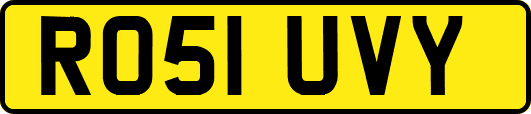 RO51 UVY